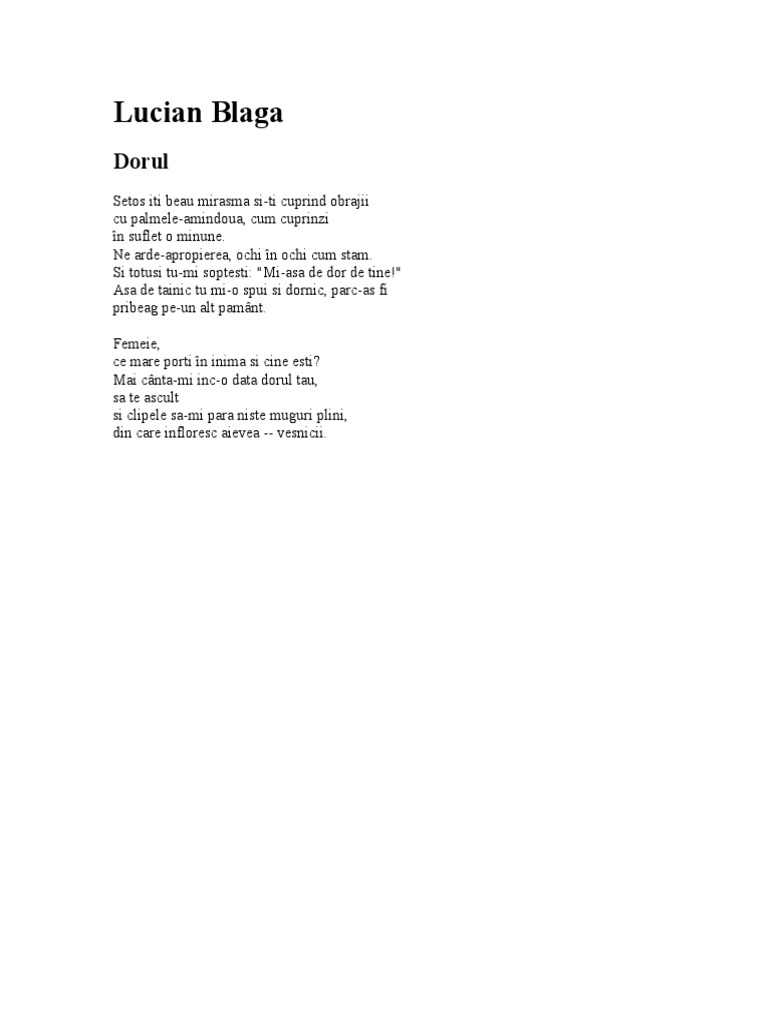 Lucian Blaga

Dorul

Setos iti beau mirasma si-ti cuprind obrajii
cu palmele-amindoua, cum cuprinzi
în suflet o minune.
Ne arde-apropierea, ochi în ochi cum stam.
Si totusi tu-mi soptesti: "Mi-asa de dor de tine!"
Asa de tainic tu mi-o spui si dornic, parc-as fi
pribeag pe-un alt pamânt.

Femeie,
ce mare porti în inima si cine esti?
Mai cânta-mi inc-o data dorul tau,
sa te ascult
si clipele sa-mi para niste muguri plini,
din care infloresc aievea -- vesnicii.